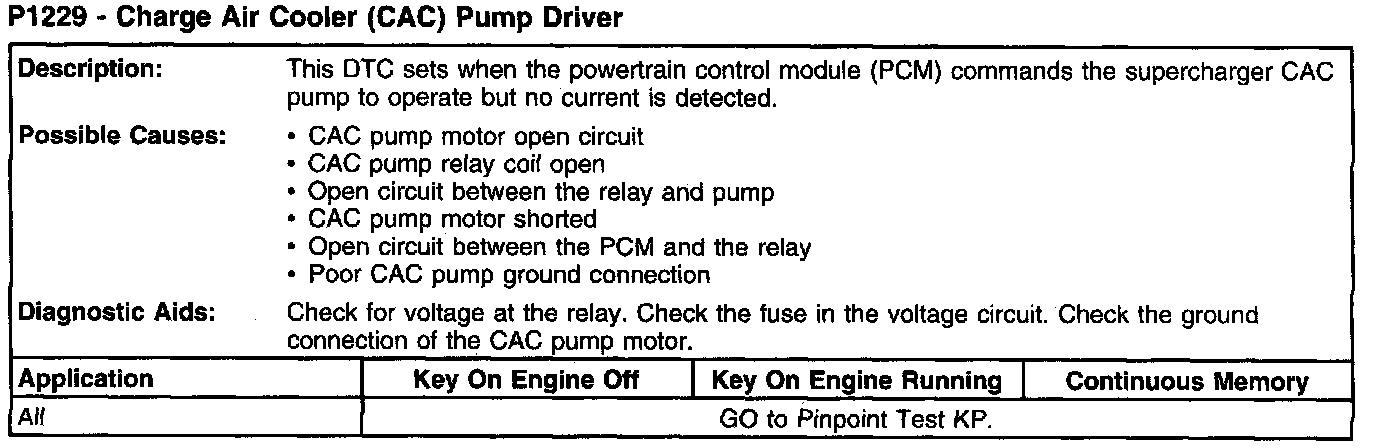 P1229 - Charge Air Cooler (CAC) Pump Driver

Description: This DTC sets when the powertrain control module (PCM) commands the supercharger CAC pump to operate but no current is detected.

Possible Causes:
• CAC pump motor open circuit
• CAC pump relay coil open
• Open circuit between the relay and pump
• CAC pump motor shorted
• Open circuit between the PCM and the relay
• Poor CAC pump ground connection

Diagnostic Aids: Check for voltage at the relay. Check the fuse in the voltage circuit. Check the ground connection of the CAC pump motor.

| Application | Key On Engine Off | Key On Engine Running | Continuous Memory |
|---|---|---|---|
| All | GO to Pinpoint Test KP. | | |